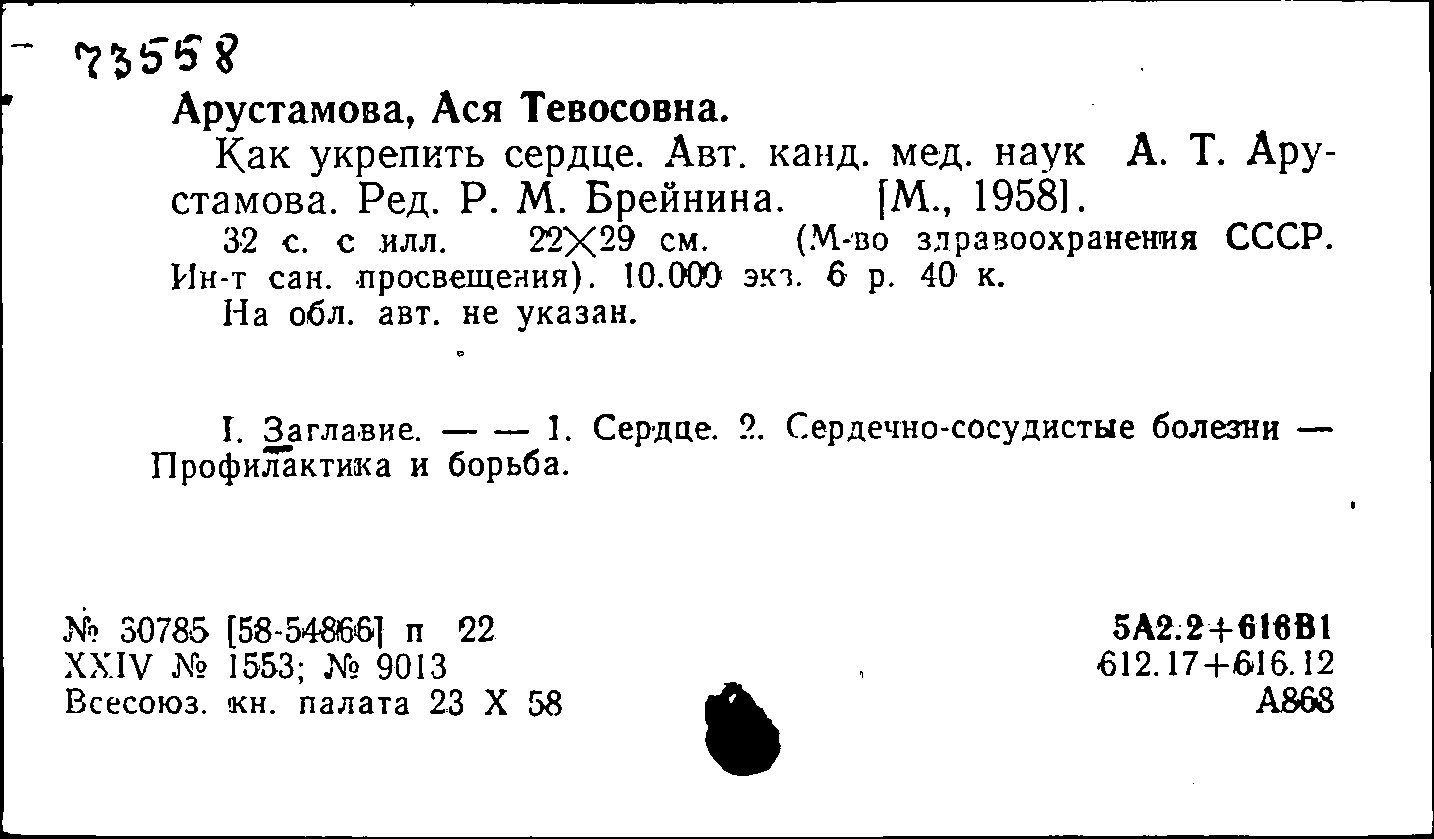 73558

Арустамова, Ася Тевосовна.

Как укрепить сердце. Авт. канд. мед. наук А. Т. Арустамова. Ред. Р. М. Брейнина. [М., 1958].

32 с. с илл. 22×29 см. (М-во здравоохранения СССР. Ин-т сан. просвещения). 10.000 экз. 6 р. 40 к.

На обл. авт. не указан.

I. Заглавие. — — 1. Сердце. 2. Сердечно-сосудистые болезни — Профилактика и борьба.

№ 30785 [58-54866] п 22
XXIV № 1553; № 9013
Всесоюз. кн. палата 23 X 58

5А2.2+616В1
612.17+616.12
А868